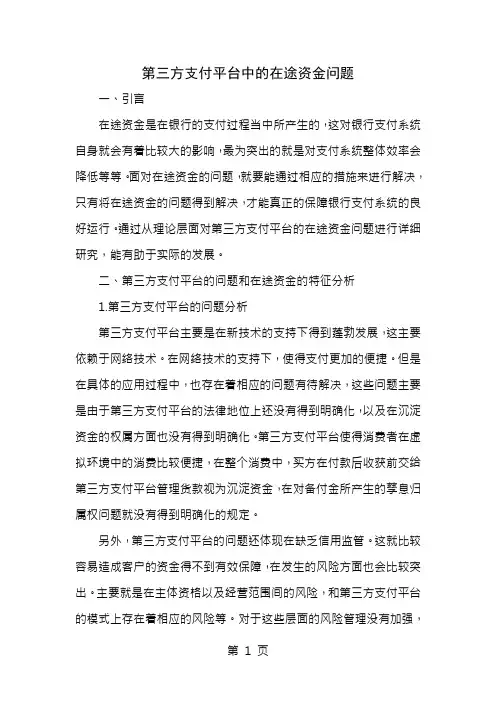 第三方支付平台中的在途资金问题

一、引言

在途资金是在银行的支付过程当中所产生的，这对银行支付系统自身就会有着比较大的影响，最为突出的就是对支付系统整体效率会降低等等。面对在途资金的问题，就要能通过相应的措施来进行解决，只有将在途资金的问题得到解决，才能真正的保障银行支付系统的良好运行。通过从理论层面对第三方支付平台的在途资金问题进行详细研究，能有助于实际的发展。

二、第三方支付平台的问题和在途资金的特征分析

1.第三方支付平台的问题分析

第三方支付平台主要是在新技术的支持下得到蓬勃发展，这主要依赖于网络技术。在网络技术的支持下，使得支付更加的便捷。但是在具体的应用过程中，也存在着相应的问题有待解决，这些问题主要是由于第三方支付平台的法律地位上还没有得到明确化，以及在沉淀资金的权属方面也没有得到明确化。第三方支付平台使得消费者在虚拟环境中的消费比较便捷，在整个消费中，买方在付款后收获前交给第三方支付平台管理货款视为沉淀资金，在对备付金所产生的孳息归属权问题就没有得到明确化的规定。

另外，第三方支付平台的问题还体现在缺乏信用监管。这就比较容易造成客户的资金得不到有效保障，在发生的风险方面也会比较突出。主要就是在主体资格以及经营范围间的风险，和第三方支付平台的模式上存在着相应的风险等。对于这些层面的风险管理没有加强，

第 1 页